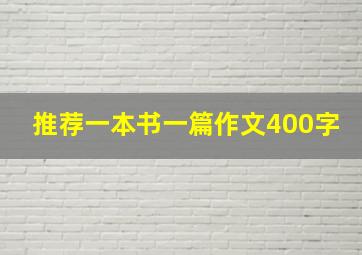 推荐一本书一篇作文400字